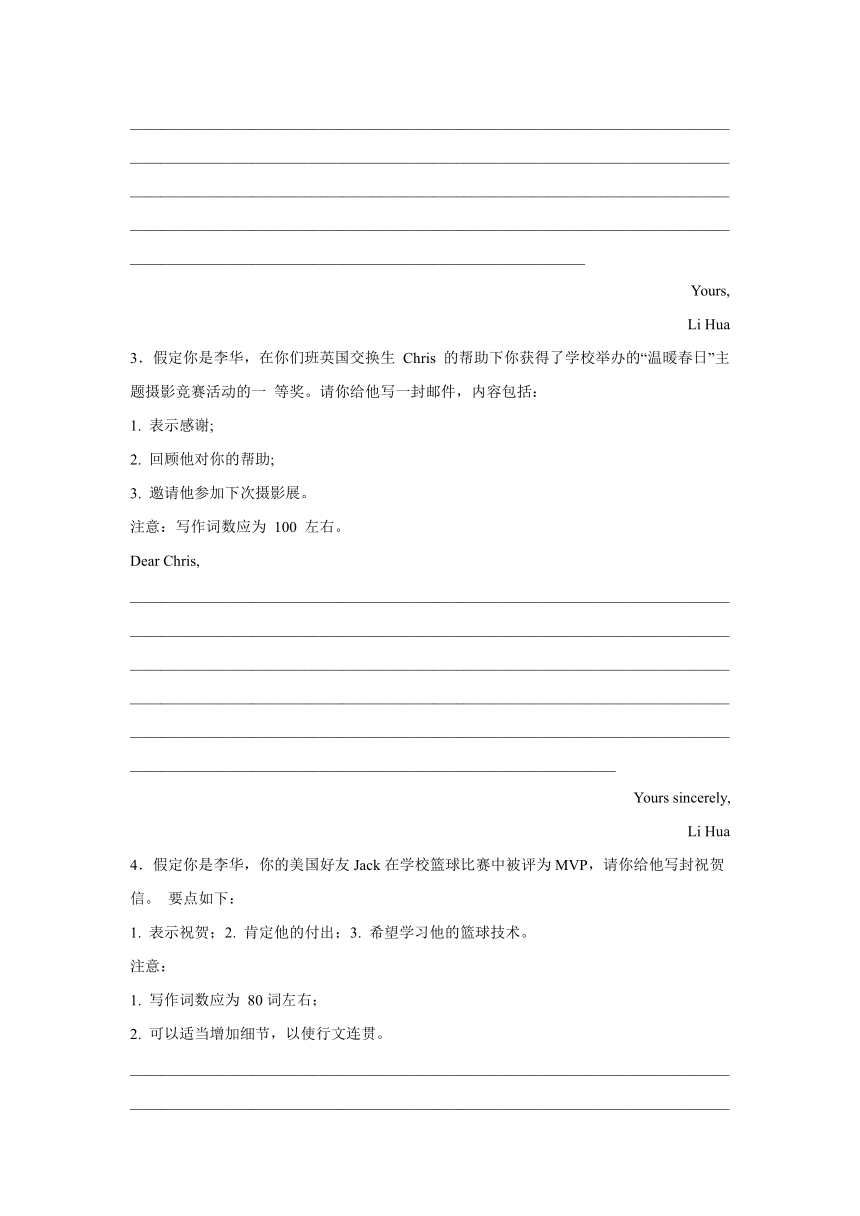 Yours,

Li Hua

3．假定你是李华，在你们班英国交换生 Chris 的帮助下你获得了学校举办的“温暖春日”主题摄影竞赛活动的一 等奖。请你给他写一封邮件，内容包括：

1. 表示感谢;

2. 回顾他对你的帮助;

3. 邀请他参加下次摄影展。

注意：写作词数应为 100 左右。

Dear Chris,

Yours sincerely,

Li Hua

4．假定你是李华，你的美国好友 Jack 在学校篮球比赛中被评为 MVP，请你给他写封祝贺信。 要点如下：

1. 表示祝贺；2. 肯定他的付出；3. 希望学习他的篮球技术。

注意：

1. 写作词数应为 80 词左右；

2. 可以适当增加细节，以使行文连贯。